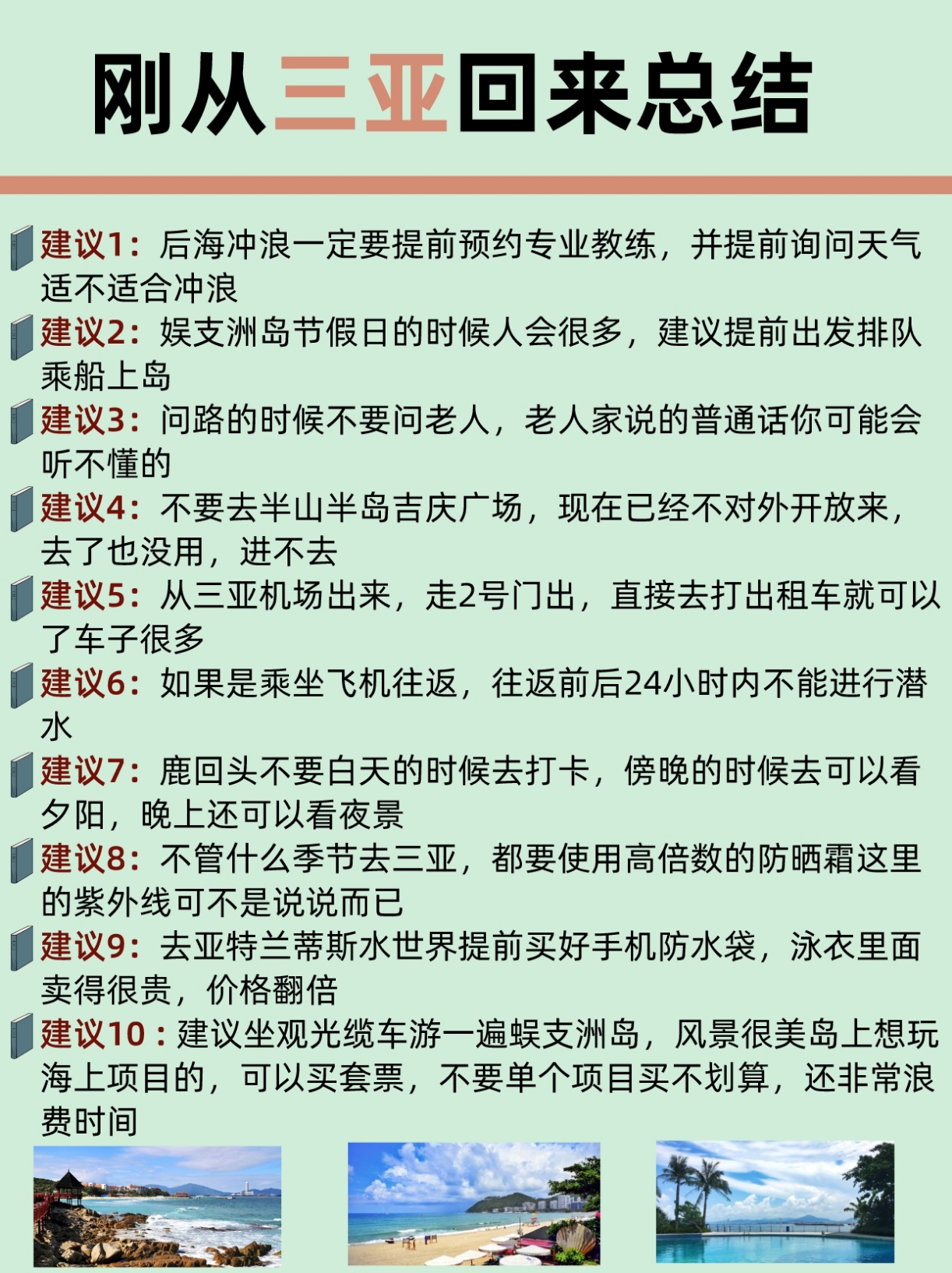 刚从三亚回来总结

建议1：后海冲浪一定要提前预约专业教练，并提前询问天气适不适合冲浪

建议2：娱支洲岛节假日的时候人会很多，建议提前出发排队乘船上岛

建议3：问路的时候不要问老人，老人家说的普通话你可能会听不懂的

建议4：不要去半山半岛吉庆广场，现在已经不对外开放来，去了也没用，进不去

建议5：从三亚机场出来，走2号门出，直接去打出租车就可以了车子很多

建议6：如果是乘坐飞机往返，往返前后24小时内不能进行潜水

建议7：鹿回头不要白天的时候去打卡，傍晚的时候去可以看夕阳，晚上还可以看夜景

建议8：不管什么季节去三亚，都要使用高倍数的防晒霜这里的紫外线可不是说说而已

建议9：去亚特兰蒂斯水世界提前买好手机防水袋，泳衣里面卖得很贵，价格翻倍

建议10：建议坐观光缆车游一遍蜈支洲岛，风景很美岛上想玩海上项目的，可以买套票，不要单个项目买不划算，还非常浪费时间